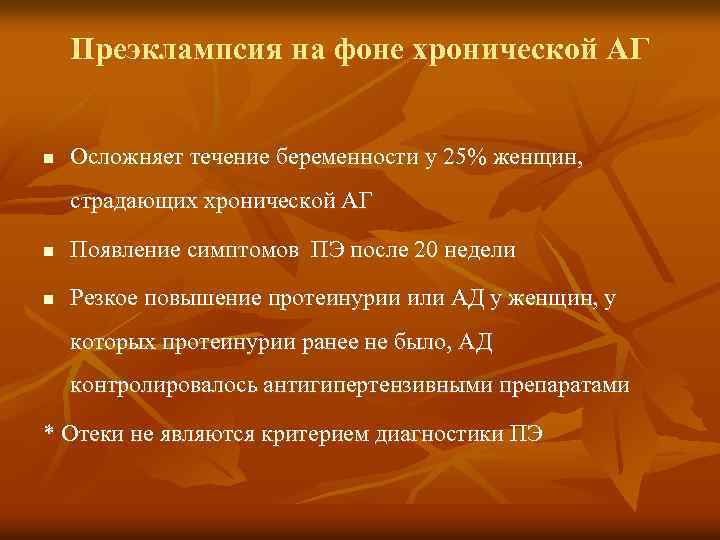 Преэклампсия на фоне хронической АГ

■ Осложняет течение беременности у 25% женщин, страдающих хронической АГ

■ Появление симптомов ПЭ после 20 недели

■ Резкое повышение протеинурии или АД у женщин, у которых протеинурии ранее не было, АД контролировалось антигипертензивными препаратами

* Отеки не являются критерием диагностики ПЭ